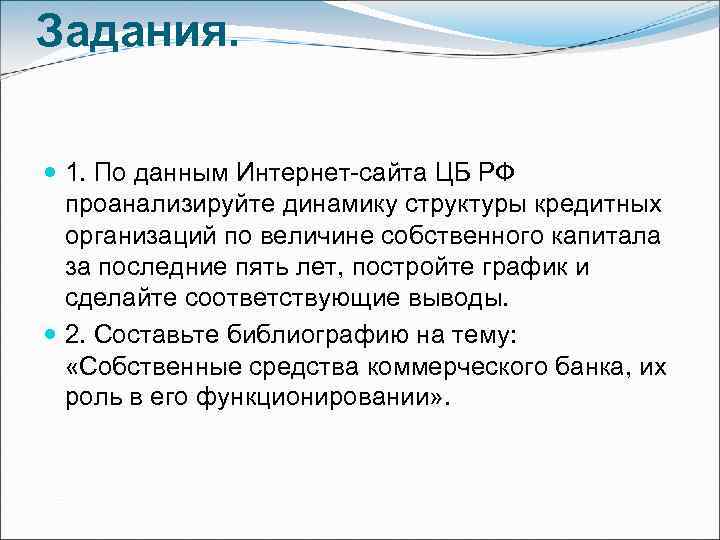 Задания.

1. По данным Интернет-сайта ЦБ РФ проанализируйте динамику структуры кредитных организаций по величине собственного капитала за последние пять лет, постройте график и сделайте соответствующие выводы.

2. Составьте библиографию на тему: «Собственные средства коммерческого банка, их роль в его функционировании».